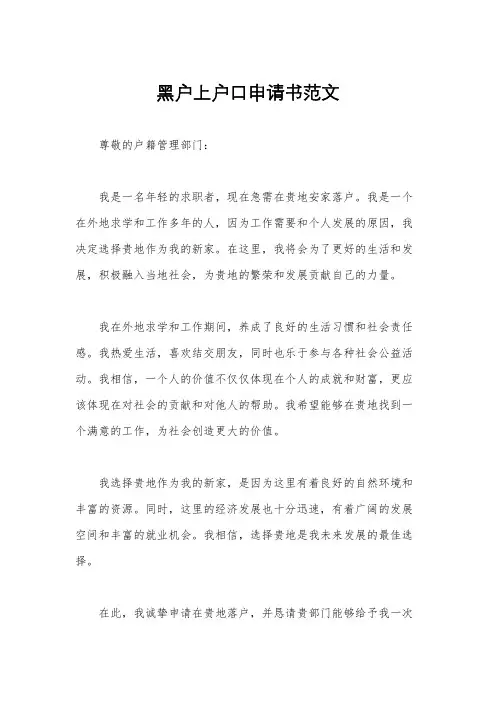 黑户上户口申请书范文

尊敬的户籍管理部门：

我是一名年轻的求职者，现在急需在贵地安家落户。我是一个在外地求学和工作多年的人，因为工作需要和个人发展的原因，我决定选择贵地作为我的新家。在这里，我将会为了更好的生活和发展，积极融入当地社会，为贵地的繁荣和发展贡献自己的力量。

我在外地求学和工作期间，养成了良好的生活习惯和社会责任感。我热爱生活，喜欢结交朋友，同时也乐于参与各种社会公益活动。我相信，一个人的价值不仅仅体现在个人的成就和财富，更应该体现在对社会的贡献和对他人的帮助。我希望能够在贵地找到一个满意的工作，为社会创造更大的价值。

我选择贵地作为我的新家，是因为这里有着良好的自然环境和丰富的资源。同时，这里的经济发展也十分迅速，有着广阔的发展空间和丰富的就业机会。我相信，选择贵地是我未来发展的最佳选择。

在此，我诚挚申请在贵地落户，并恳请贵部门能够给予我一次